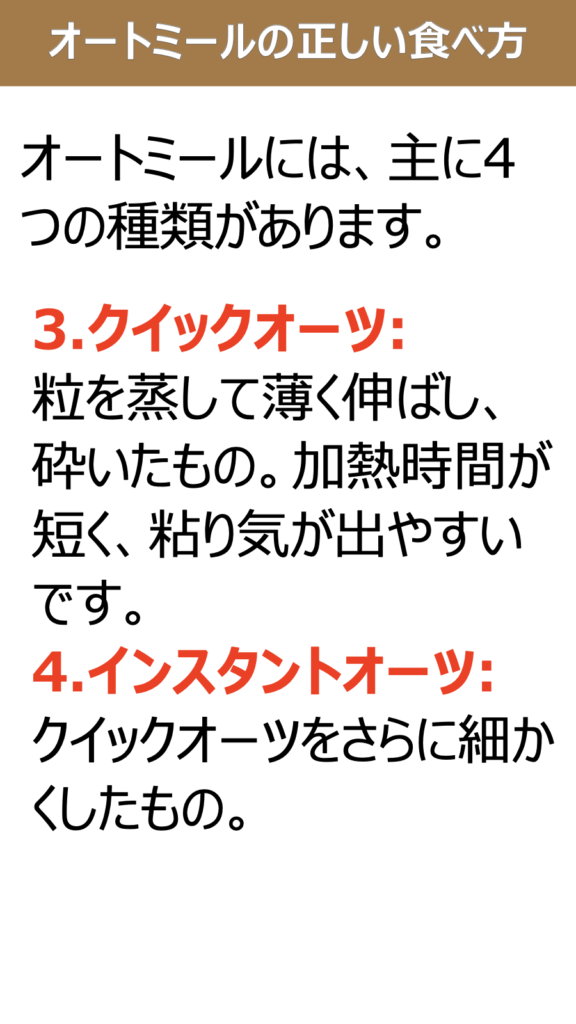 オートミールの正しい食べ方

オートミールには、主に4つの種類があります。

3.クイックオーツ:
粒を蒸して薄く伸ばし、砕いたもの。加熱時間が短く、粘り気が出やすいです。

4.インスタントオーツ:
クイックオーツをさらに細かくしたもの。